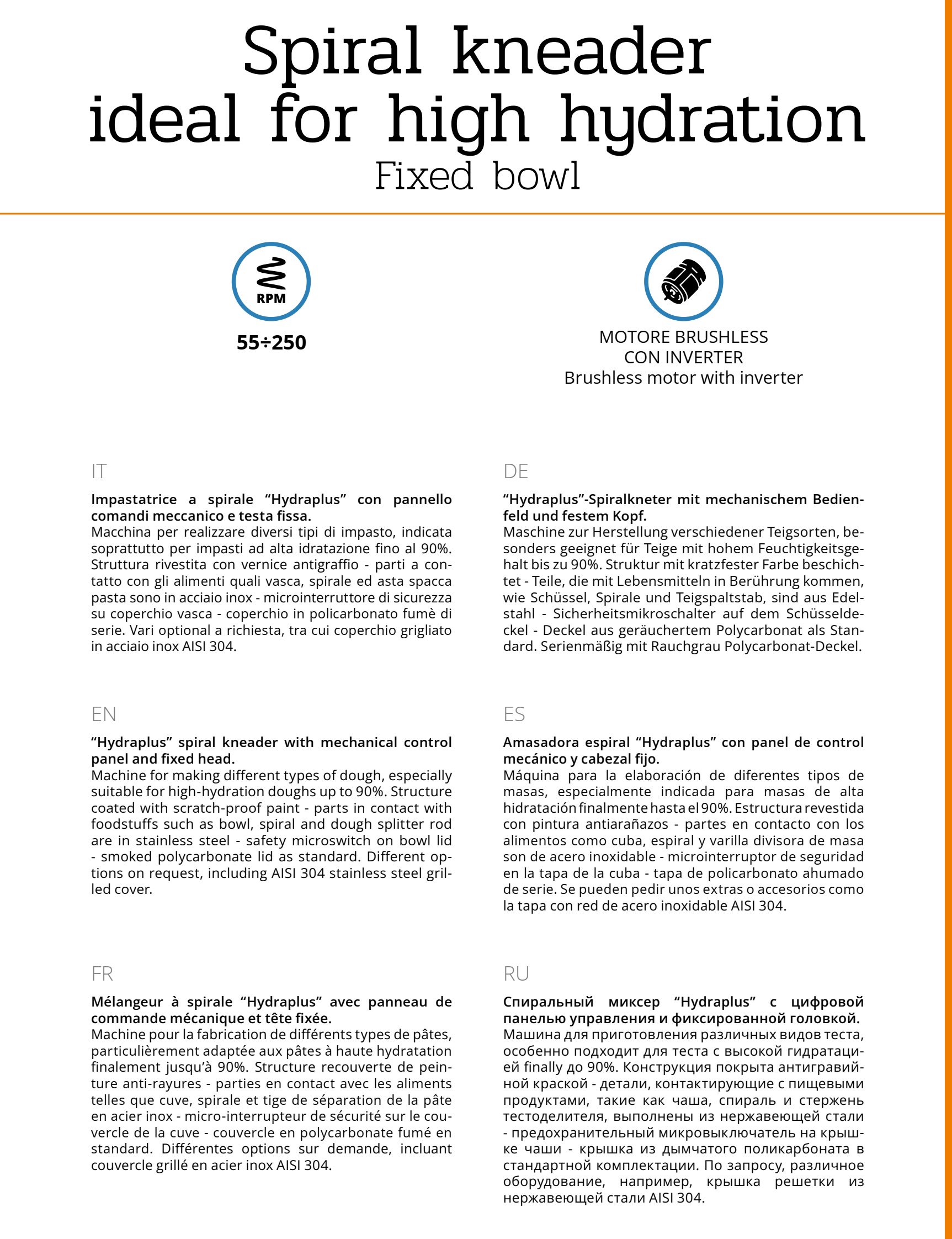 Spiral kneader ideal for high hydration
Fixed bowl

RPM
55÷250

MOTORE BRUSHLESS CON INVERTER
Brushless motor with inverter

IT

**Impastatrice a spirale “Hydraplus” con pannello comandi meccanico e testa fissa.**
Macchina per realizzare diversi tipi di impasto, indicata soprattutto per impasti ad alta idratazione fino al 90%. Struttura rivestita con vernice antigraffio - parti a contatto con gli alimenti quali vasca, spirale ed asta spacca pasta sono in acciaio inox - microinterruttore di sicurezza su coperchio vasca - coperchio in policarbonato fumè di serie. Vari optional a richiesta, tra cui coperchio grigliato in acciaio inox AISI 304.

EN

**“Hydraplus” spiral kneader with mechanical control panel and fixed head.**
Machine for making different types of dough, especially suitable for high-hydration doughs up to 90%. Structure coated with scratch-proof paint - parts in contact with foodstuffs such as bowl, spiral and dough splitter rod are in stainless steel - safety microswitch on bowl lid - smoked polycarbonate lid as standard. Different options on request, including AISI 304 stainless steel grilled cover.

FR

**Mélangeur à spirale “Hydraplus” avec panneau de commande mécanique et tête fixée.**
Machine pour la fabrication de différents types de pâtes, particulièrement adaptée aux pâtes à haute hydratation finalement jusqu’à 90%. Structure recouverte de peinture anti-rayures - parties en contact avec les aliments telles que cuve, spirale et tige de séparation de la pâte en acier inox - micro-interrupteur de sécurité sur le couvercle de la cuve - couvercle en polycarbonate fumé en standard. Différentes options sur demande, incluant couvercle grillé en acier inox AISI 304.

DE

**“Hydraplus”-Spiralkneter mit mechanischem Bedienfeld und festem Kopf.**
Maschine zur Herstellung verschiedener Teigsorten, besonders geeignet für Teige mit hohem Feuchtigkeitsgehalt bis zu 90%. Struktur mit kratzfester Farbe beschichtet - Teile, die mit Lebensmitteln in Berührung kommen, wie Schüssel, Spirale und Teigspaltstab, sind aus Edelstahl - Sicherheitsmikroschalter auf dem Schüsseldeckel - Deckel aus geräuchertem Polycarbonat als Standard. Serienmäßig mit Rauchgrau Polycarbonat-Deckel.

ES

**Amasadora espiral “Hydraplus” con panel de control mecánico y cabezal fijo.**
Máquina para la elaboración de diferentes tipos de masas, especialmente indicada para masas de alta hidratación finalmente hasta el 90%. Estructura revestida con pintura antiarañazos - partes en contacto con los alimentos como cuba, espiral y varilla divisora de masa son de acero inoxidable - microinterruptor de seguridad en la tapa de la cuba - tapa de policarbonato ahumado de serie. Se pueden pedir unos extras o accesorios como la tapa con red de acero inoxidable AISI 304.

RU

**Спиральный миксер “Hydraplus” с цифровой панелью управления и фиксированной головкой.**
Машина для приготовления различных видов теста, особенно подходит для теста с высокой гидратацией finally до 90%. Конструкция покрыта антигравийной краской - детали, контактирующие с пищевыми продуктами, такие как чаша, спираль и стержень тестоделителя, выполнены из нержавеющей стали - предохранительный микровыключатель на крышке чаши - крышка из дымчатого поликарбоната в стандартной комплектации. По запросу, различное оборудование, например, крышка решетки из нержавеющей стали AISI 304.